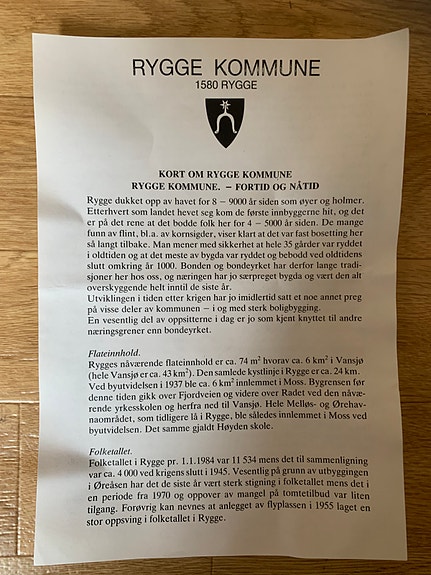 RYGGE KOMMUNE
1580 RYGGE

KORT OM RYGGE KOMMUNE
RYGGE KOMMUNE. – FORTID OG NÅTID

Rygge dukket opp av havet for 8 – 9000 år siden som øyer og holmer. Etterhvert som landet hevet seg kom de første innbyggerne hit, og det er på det rene at det bodde folk her for 4 – 5000 år siden. De mange funn av flint, bl.a. av kornsigder, viser klart at det var fast bosetting her så langt tilbake. Man mener med sikkerhet at hele 35 gårder var ryddet i oldtiden og at det meste av bygda var ryddet og bebodd ved oldtidens slutt omkring år 1000. Bonden og bondeyrket har derfor lange tradisjoner her hos oss, og næringen har jo særpreget bygda og vært den alt overskyggende helt inntil de siste år.
Utviklingen i tiden etter krigen har jo imidlertid satt et noe annet preg på visse deler av kommunen – i og med sterk boligbygging.
En vesentlig del av oppsitterne i dag er jo som kjent knyttet til andre næringsgrener enn bondeyrket.

Flateinnhold.
Rygges nåværende flateinnhold er ca. 74 m$^2$ hvorav ca. 6 km$^2$ i Vansjø (hele Vansjø er ca. 43 km$^2$). Den samlede kystlinje i Rygge er ca. 24 km. Ved byutvidelsen i 1937 ble ca. 6 km$^2$ innlemmet i Moss. Bygrensen før denne tiden gikk over Fjordveien og videre over Radet ved den nåværende yrkesskolen og herfra ned til Vansjø. Hele Melløs- og Ørehavnaområdet, som tidligere lå i Rygge, ble således innlemmet i Moss ved byutvidelsen. Det samme gjaldt Høyden skole.

Folketallet.
Folketallet i Rygge pr. 1.1.1984 var 11 534 mens det til sammenligning var ca. 4 000 ved krigens slutt i 1945. Vesentlig på grunn av utbyggingen i Øreåsen har det de siste år vært sterk stigning i folketallet mens det i en periode fra 1970 og oppover av mangel på tomtetilbud var liten tilgang. Forøvrig kan nevnes at anlegget av flyplassen i 1955 laget en stor oppsving i folketallet i Rygge.